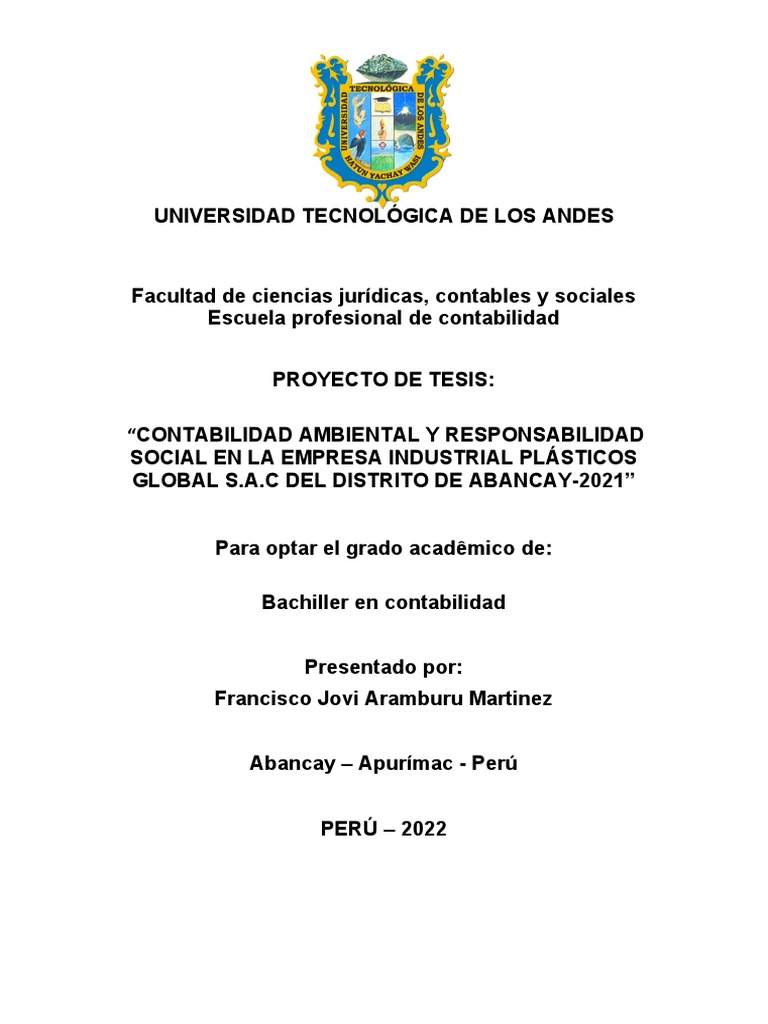 UNIVERSIDAD TECNOLÓGICA DE LOS ANDES
HATUN YACHAY WASI

UNIVERSIDAD TECNOLÓGICA DE LOS ANDES

Facultad de ciencias jurídicas, contables y sociales
Escuela profesional de contabilidad

PROYECTO DE TESIS:

“CONTABILIDAD AMBIENTAL Y RESPONSABILIDAD SOCIAL EN LA EMPRESA INDUSTRIAL PLÁSTICOS GLOBAL S.A.C DEL DISTRITO DE ABANCAY-2021”

Para optar el grado acadêmico de:

Bachiller en contabilidad

Presentado por:
Francisco Jovi Aramburu Martinez

Abancay – Apurímac - Perú

PERÚ – 2022